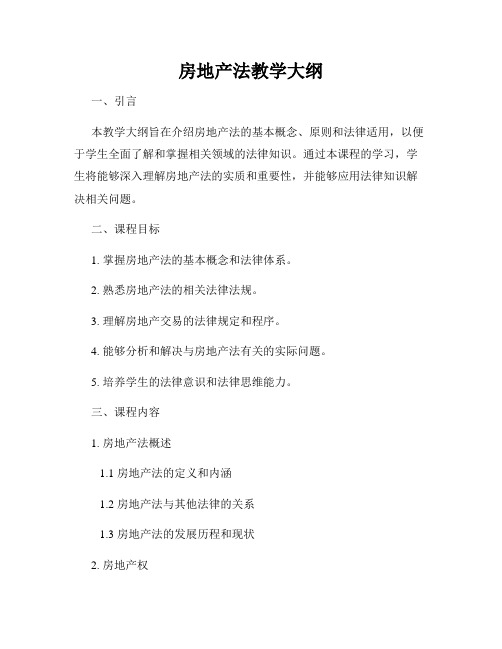 房地产法教学大纲

一、引言

本教学大纲旨在介绍房地产法的基本概念、原则和法律适用，以便于学生全面了解和掌握相关领域的法律知识。通过本课程的学习，学生将能够深入理解房地产法的实质和重要性，并能够应用法律知识解决相关问题。

二、课程目标

1. 掌握房地产法的基本概念和法律体系。

2. 熟悉房地产法的相关法律法规。

3. 理解房地产交易的法律规定和程序。

4. 能够分析和解决与房地产法有关的实际问题。

5. 培养学生的法律意识和法律思维能力。

三、课程内容

1. 房地产法概述

1.1 房地产法的定义和内涵

1.2 房地产法与其他法律的关系

1.3 房地产法的发展历程和现状

2. 房地产权